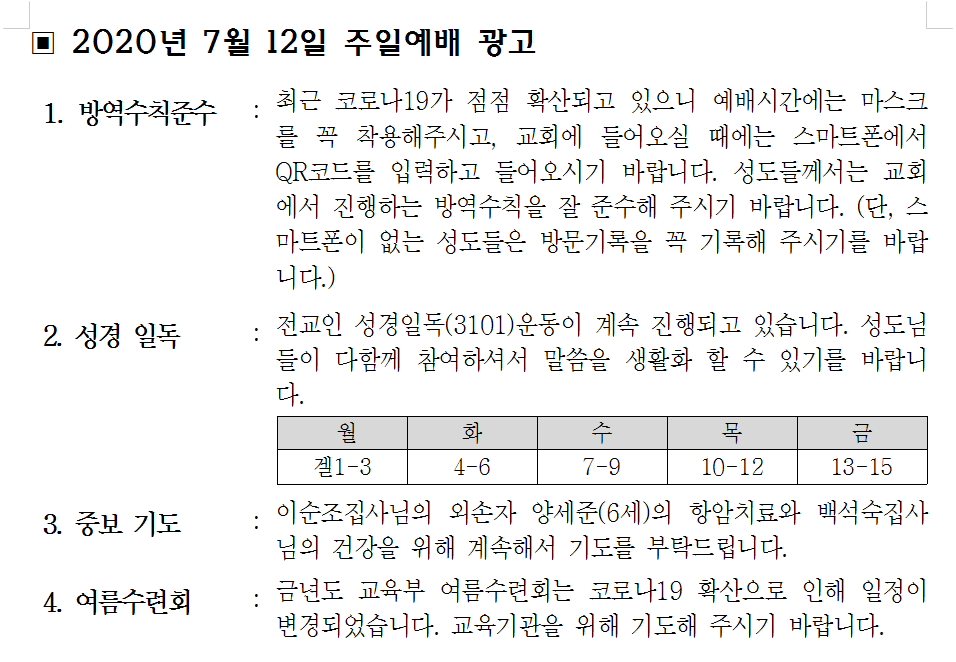 ▣ 2020년 7월 12일 주일예배 광고

1. 방역수칙준수 : 최근 코로나19가 점점 확산되고 있으니 예배시간에는 마스크를 꼭 착용해주시고, 교회에 들어오실 때에는 스마트폰에서 QR코드를 입력하고 들어오시기 바랍니다. 성도들께서는 교회에서 진행하는 방역수칙을 잘 준수해 주시기 바랍니다. (단, 스마트폰이 없는 성도들은 방문기록을 꼭 기록해 주시기를 바랍니다.)

2. 성경 일독 : 전교인 성경일독(3101)운동이 계속 진행되고 있습니다. 성도님들이 다함께 참여하셔서 말씀을 생활화 할 수 있기를 바랍니다.

| 월 | 화 | 수 | 목 | 금 |
|---|---|---|---|---|
| 겔1-3 | 4-6 | 7-9 | 10-12 | 13-15 |

3. 중보 기도 : 이순조집사님의 외손자 양세준(6세)의 항암치료와 백석숙집사님의 건강을 위해 계속해서 기도를 부탁드립니다.

4. 여름수련회 : 금년도 교육부 여름수련회는 코로나19 확산으로 인해 일정이 변경되었습니다. 교육기관을 위해 기도해 주시기 바랍니다.